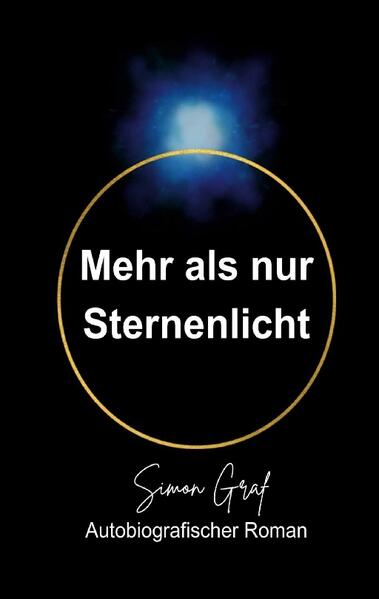 Mehr als nur Sternenlicht

Simon Graf

Autobiografischer Roman